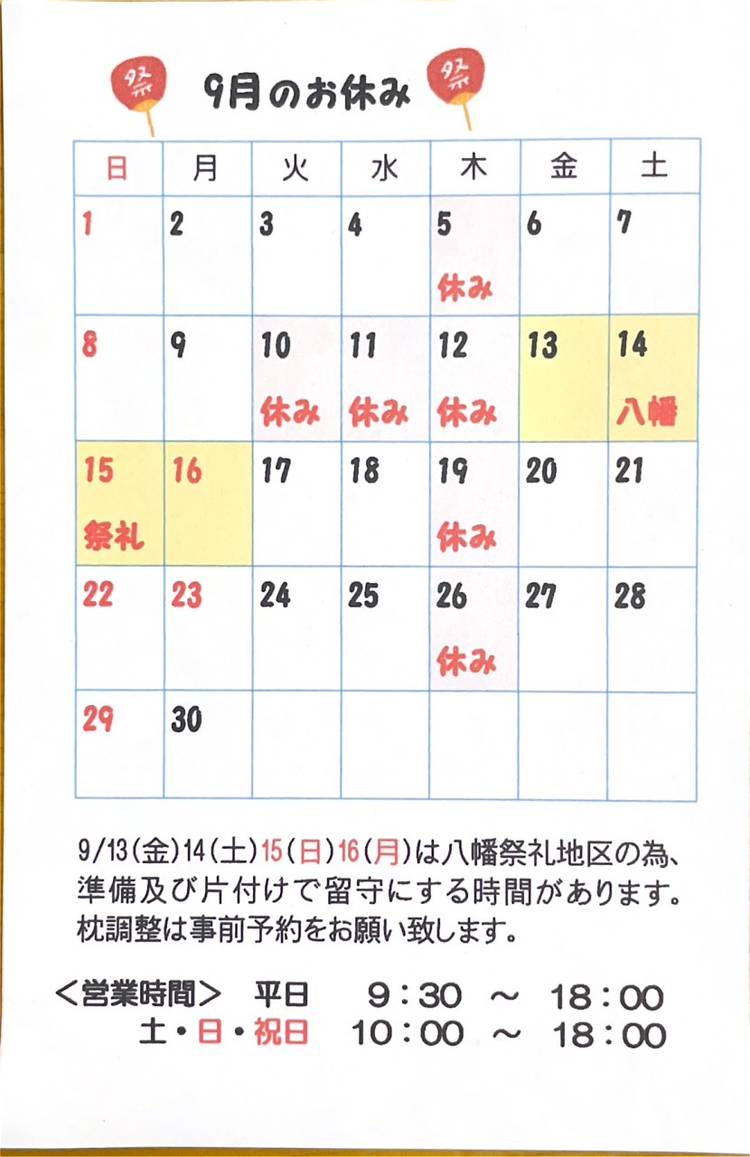 祭 9月のお休み 祭

| 日 | 月 | 火 | 水 | 木 | 金 | 土 |
|---|---|---|---|---|---|---|
| 1 | 2 | 3 | 4 | 5 休み | 6 | 7 |
| 8 | 9 | 10 休み | 11 休み | 12 休み | 13 | 14 八幡 |
| 15 祭礼 | 16 | 17 | 18 | 19 休み | 20 | 21 |
| 22 | 23 | 24 | 25 | 26 休み | 27 | 28 |
| 29 | 30 | | | | | |

9/13(金)14(土)15(日)16(月)は八幡祭礼地区の為、準備及び片付けで留守にする時間があります。枕調整は事前予約をお願い致します。

<営業時間> 平日 9:30 ~ 18:00
土・日・祝日 10:00 ~ 18:00